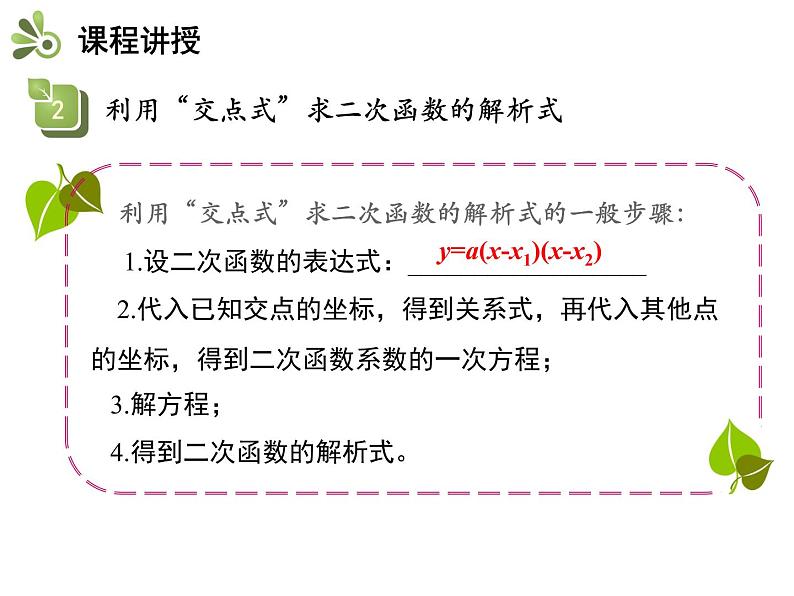 课程讲授

2 利用“交点式”求二次函数的解析式

利用“交点式”求二次函数的解析式的一般步骤:

1.设二次函数的表达式：$y=a(x-x_1)(x-x_2)$

2.代入已知交点的坐标，得到关系式，再代入其他点的坐标，得到二次函数系数的一次方程；

3.解方程；

4.得到二次函数的解析式。